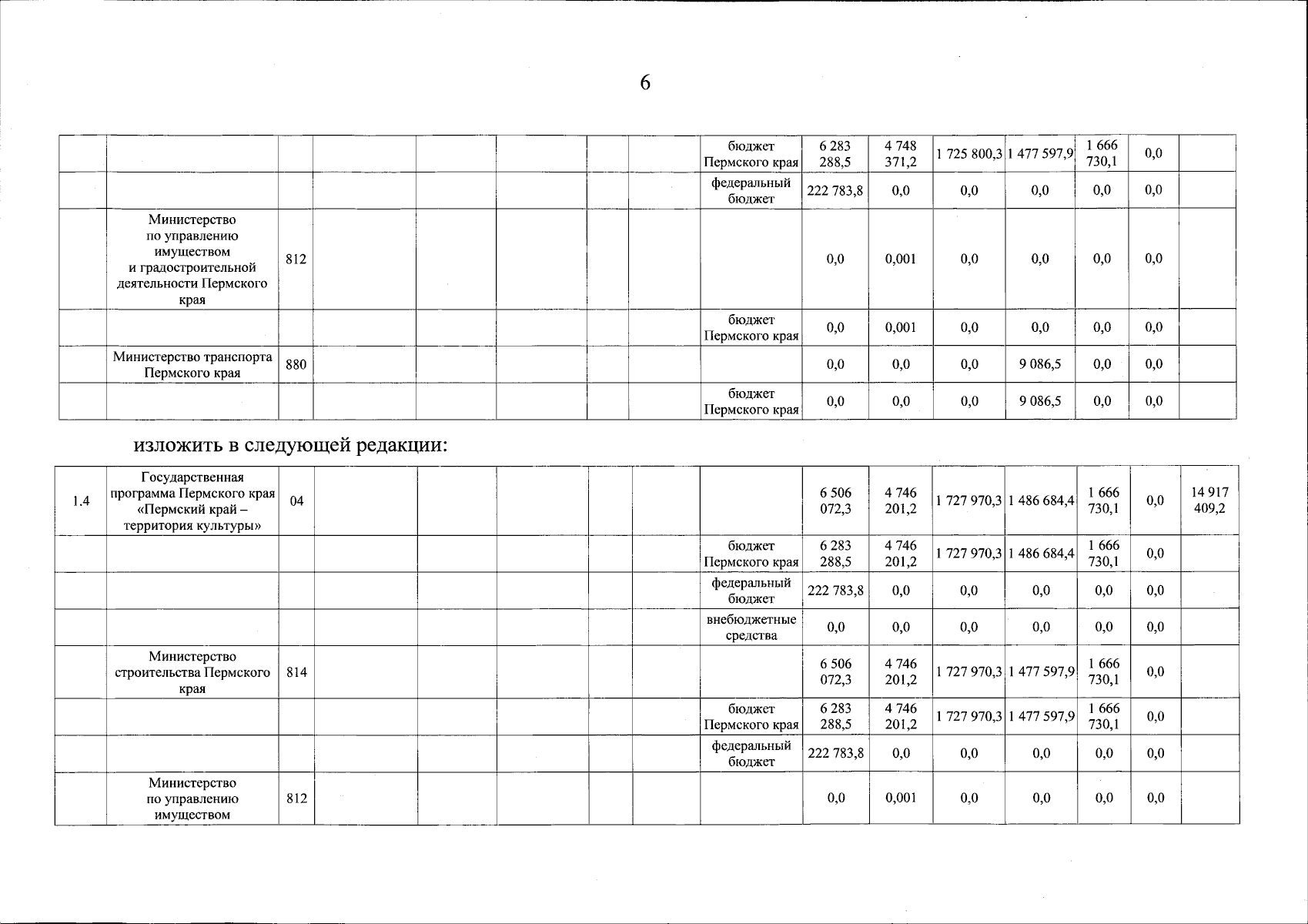 6

| | | | | | | | | | | | | | | | |
|---|---|---|---|---|---|---|---|---|---|---|---|---|---|---|---|
| | | | | | | | | бюджет Пермского края | 6 283 288,5 | 4 748 371,2 | 1 725 800,3 | 1 477 597,9 | 1 666 730,1 | 0,0 | |
| | | | | | | | | федеральный бюджет | 222 783,8 | 0,0 | 0,0 | 0,0 | 0,0 | 0,0 | |
| | Министерство по управлению имуществом и градостроительной деятельности Пермского края | 812 | | | | | | | 0,0 | 0,001 | 0,0 | 0,0 | 0,0 | 0,0 | |
| | | | | | | | | бюджет Пермского края | 0,0 | 0,001 | 0,0 | 0,0 | 0,0 | 0,0 | |
| | Министерство транспорта Пермского края | 880 | | | | | | | 0,0 | 0,0 | 0,0 | 9 086,5 | 0,0 | 0,0 | |
| | | | | | | | | бюджет Пермского края | 0,0 | 0,0 | 0,0 | 9 086,5 | 0,0 | 0,0 | |

изложить в следующей редакции:

| | | | | | | | | | | | | | | | |
|---|---|---|---|---|---|---|---|---|---|---|---|---|---|---|---|
| 1.4 | Государственная программа Пермского края «Пермский край – территория культуры» | 04 | | | | | | | 6 506 072,3 | 4 746 201,2 | 1 727 970,3 | 1 486 684,4 | 1 666 730,1 | 0,0 | 14 917 409,2 |
| | | | | | | | | бюджет Пермского края | 6 283 288,5 | 4 746 201,2 | 1 727 970,3 | 1 486 684,4 | 1 666 730,1 | 0,0 | |
| | | | | | | | | федеральный бюджет | 222 783,8 | 0,0 | 0,0 | 0,0 | 0,0 | 0,0 | |
| | | | | | | | | внебюджетные средства | 0,0 | 0,0 | 0,0 | 0,0 | 0,0 | 0,0 | |
| | Министерство строительства Пермского края | 814 | | | | | | | 6 506 072,3 | 4 746 201,2 | 1 727 970,3 | 1 477 597,9 | 1 666 730,1 | 0,0 | |
| | | | | | | | | бюджет Пермского края | 6 283 288,5 | 4 746 201,2 | 1 727 970,3 | 1 477 597,9 | 1 666 730,1 | 0,0 | |
| | | | | | | | | федеральный бюджет | 222 783,8 | 0,0 | 0,0 | 0,0 | 0,0 | 0,0 | |
| | Министерство по управлению имуществом | 812 | | | | | | | 0,0 | 0,001 | 0,0 | 0,0 | 0,0 | 0,0 | |